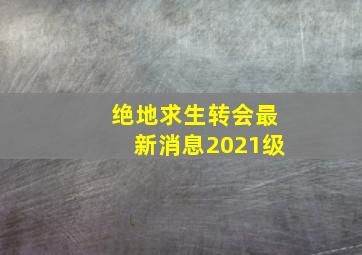 绝地求生转会最新消息2021级